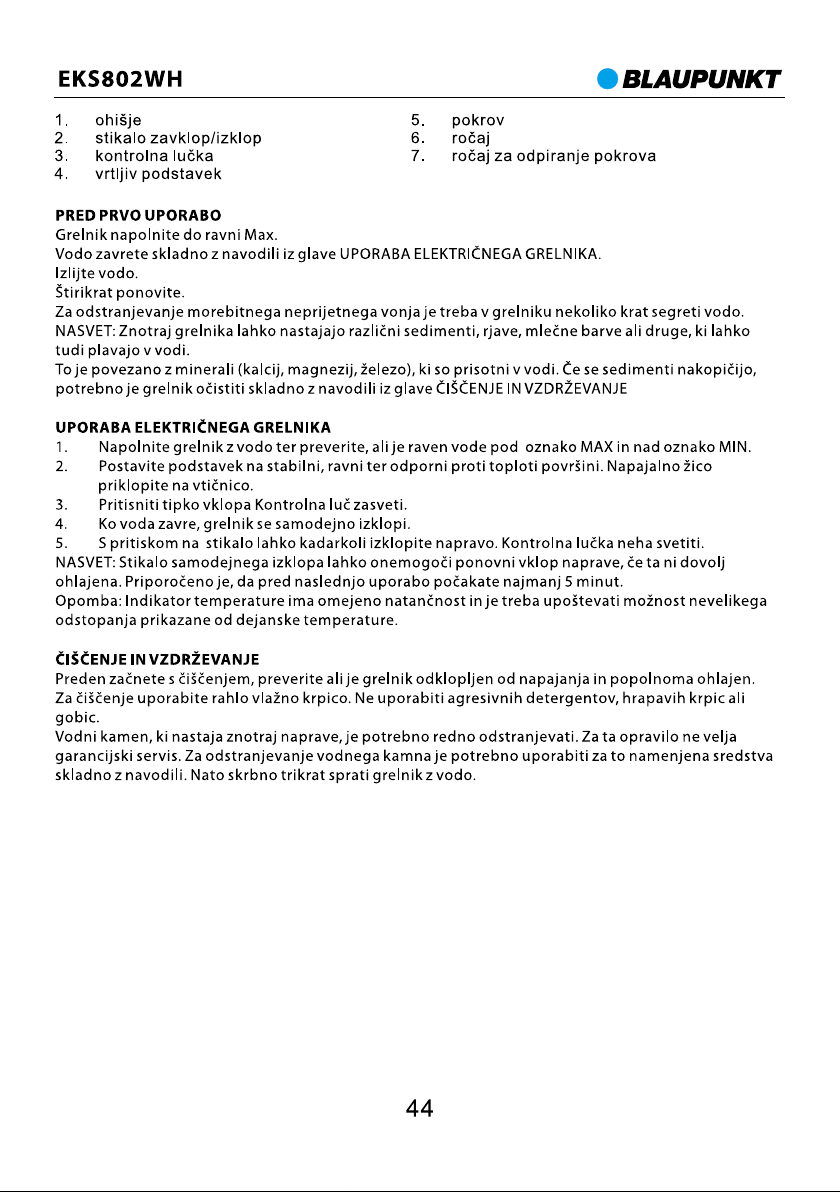 EKS802WH

BLAUPUNKT

1. ohišje
2. stikalo zavklop/izklop
3. kontrolna lučka
4. vrtljiv podstavek

5. pokrov
6. ročaj
7. ročaj za odpiranje pokrova

PRED PRVO UPORABO
Grelnik napolnite do ravni Max.
Vodo zavrete skladno z navodili iz glave UPORABA ELEKTRIČNEGA GRELNIKA.
Izlijte vodo.
Štirikrat ponovite.
Za odstranjevanje morebitnega neprijetnega vonja je treba v grelniku nekoliko krat segreti vodo.
NASVET: Znotraj grelnika lahko nastajajo različni sedimenti, rjave, mlečne barve ali druge, ki lahko tudi plavajo v vodi.
To je povezano z minerali (kalcij, magnezij, železo), ki so prisotni v vodi. Če se sedimenti nakopičijo, potrebno je grelnik očistiti skladno z navodili iz glave ČIŠČENJE IN VZDRŽEVANJE

UPORABA ELEKTRIČNEGA GRELNIKA
1. Napolnite grelnik z vodo ter preverite, ali je raven vode pod oznako MAX in nad oznako MIN.
2. Postavite podstavek na stabilni, ravni ter odporni proti toploti površini. Napajalno žico priklopite na vtičnico.
3. Pritisniti tipko vklopa Kontrolna luč zasveti.
4. Ko voda zavre, grelnik se samodejno izklopi.
5. S pritiskom na stikalo lahko kadarkoli izklopite napravo. Kontrolna lučka neha svetiti.
NASVET: Stikalo samodejnega izklopa lahko onemogoči ponovni vklop naprave, če ta ni dovolj ohlajena. Priporočeno je, da pred naslednjo uporabo počakate najmanj 5 minut.
Opomba: Indikator temperature ima omejeno natančnost in je treba upoštevati možnost nevelikega odstopanja prikazane od dejanske temperature.

ČIŠČENJE IN VZDRŽEVANJE
Preden začnete s čiščenjem, preverite ali je grelnik odklopljen od napajanja in popolnoma ohlajen.
Za čiščenje uporabite rahlo vlažno krpico. Ne uporabiti agresivnih detergentov, hrapavih krpic ali gobic.
Vodni kamen, ki nastaja znotraj naprave, je potrebno redno odstranjevati. Za ta opravilo ne velja garancijski servis. Za odstranjevanje vodnega kamna je potrebno uporabiti za to namenjena sredstva skladno z navodili. Nato skrbno trikrat sprati grelnik z vodo.

44